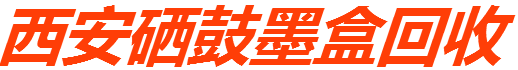 西安硒鼓墨盒回收